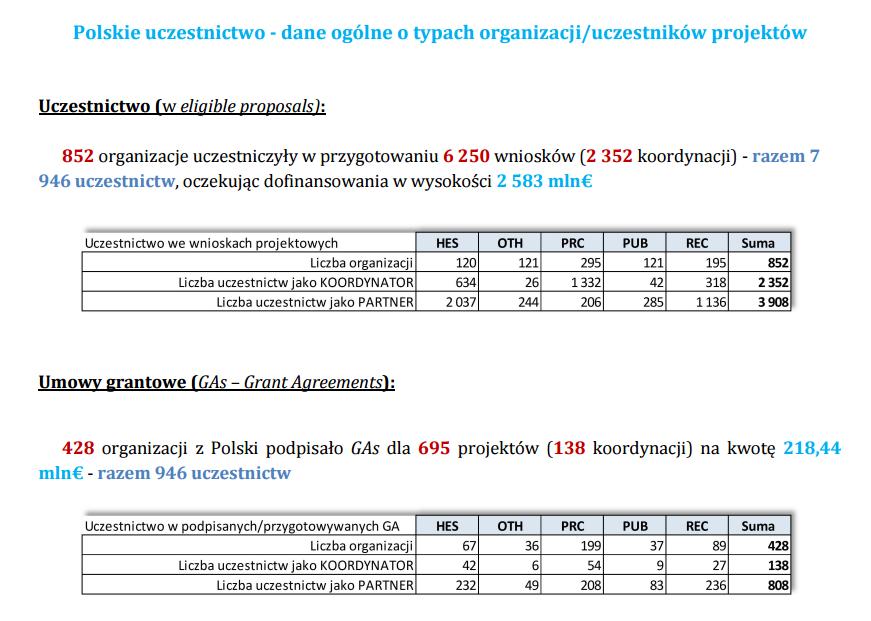 Polskie uczestnictwo - dane ogólne o typach organizacji/uczestników projektów

Uczestnictwo (w eligible proposals):

852 organizacje uczestniczyły w przygotowaniu 6 250 wniosków (2 352 koordynacji) - razem 7 946 uczestnictw, oczekując dofinansowania w wysokości 2 583 mln€

| Uczestnictwo we wnioskach projektowych | HES | OTH | PRC | PUB | REC | Suma |
|---|---|---|---|---|---|---|
| Liczba organizacji | 120 | 121 | 295 | 121 | 195 | 852 |
| Liczba uczestnictw jako KOORDYNATOR | 634 | 26 | 1 332 | 42 | 318 | 2 352 |
| Liczba uczestnictw jako PARTNER | 2 037 | 244 | 206 | 285 | 1 136 | 3 908 |

Umowy grantowe (GAs – Grant Agreements):

428 organizacji z Polski podpisało GAs dla 695 projektów (138 koordynacji) na kwotę 218,44 mln€ - razem 946 uczestnictw

| Uczestnictwo w podpisanych/przygotowywanych GA | HES | OTH | PRC | PUB | REC | Suma |
|---|---|---|---|---|---|---|
| Liczba organizacji | 67 | 36 | 199 | 37 | 89 | 428 |
| Liczba uczestnictw jako KOORDYNATOR | 42 | 6 | 54 | 9 | 27 | 138 |
| Liczba uczestnictw jako PARTNER | 232 | 49 | 208 | 83 | 236 | 808 |